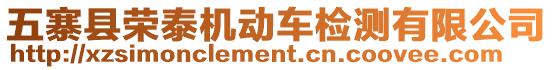 五寨县荣泰机动车检测有限公司
http://xzsimonclement.cn.coovee.com